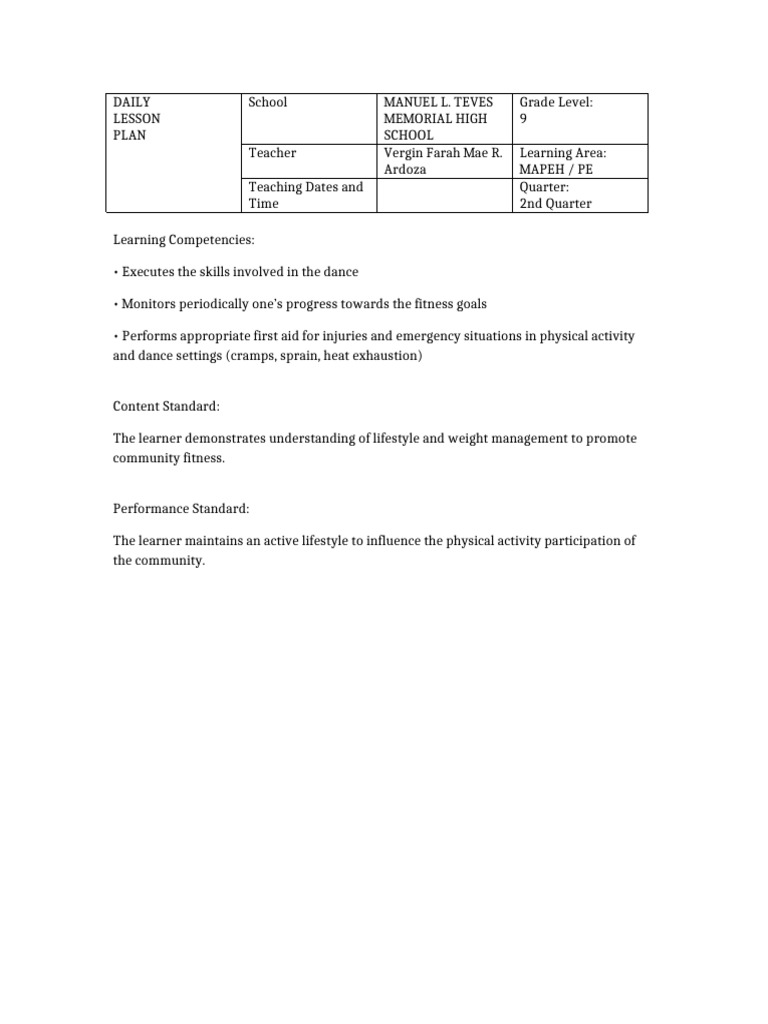 | DAILY LESSON PLAN | School | MANUEL L. TEVES MEMORIAL HIGH SCHOOL | Grade Level: 9 |
|---|---|---|---|
| | Teacher | Vergin Farah Mae R. Ardoza | Learning Area: MAPEH / PE |
| | Teaching Dates and Time | | Quarter: 2nd Quarter |

Learning Competencies:

• Executes the skills involved in the dance

• Monitors periodically one's progress towards the fitness goals

• Performs appropriate first aid for injuries and emergency situations in physical activity and dance settings (cramps, sprain, heat exhaustion)

Content Standard:

The learner demonstrates understanding of lifestyle and weight management to promote community fitness.

Performance Standard:

The learner maintains an active lifestyle to influence the physical activity participation of the community.